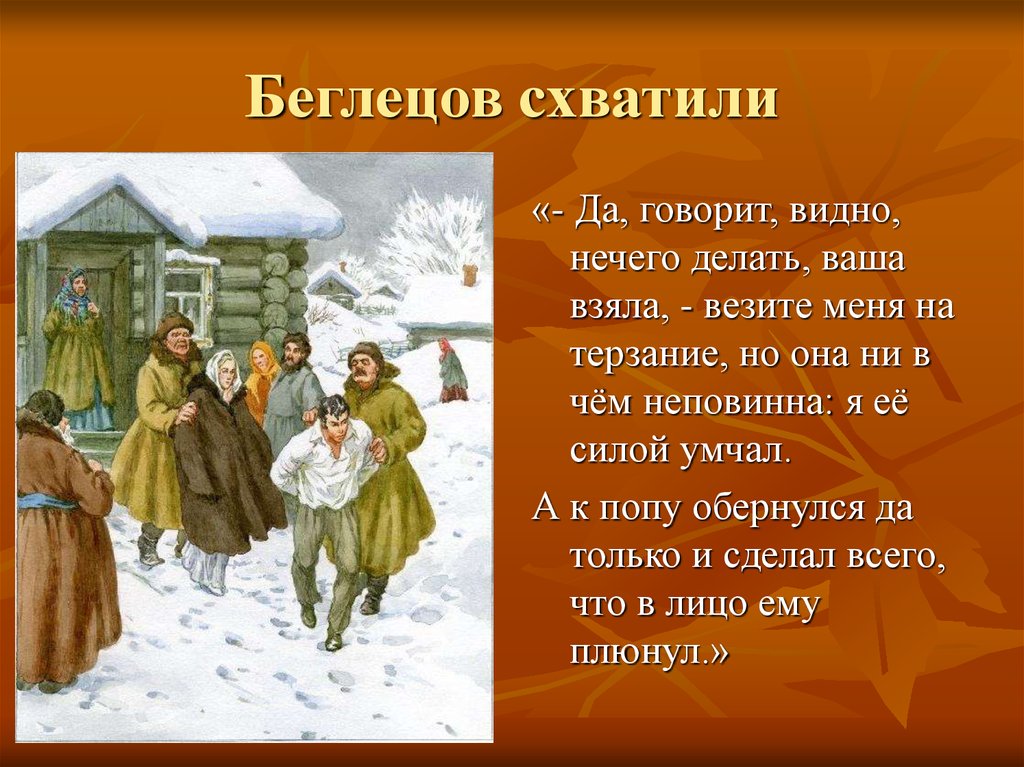 Беглецов схватили

«- Да, говорит, видно, нечего делать, ваша взяла, - везите меня на терзание, но она ни в чём неповинна: я её силой умчал.

А к попу обернулся да только и сделал всего, что в лицо ему плюнул.»